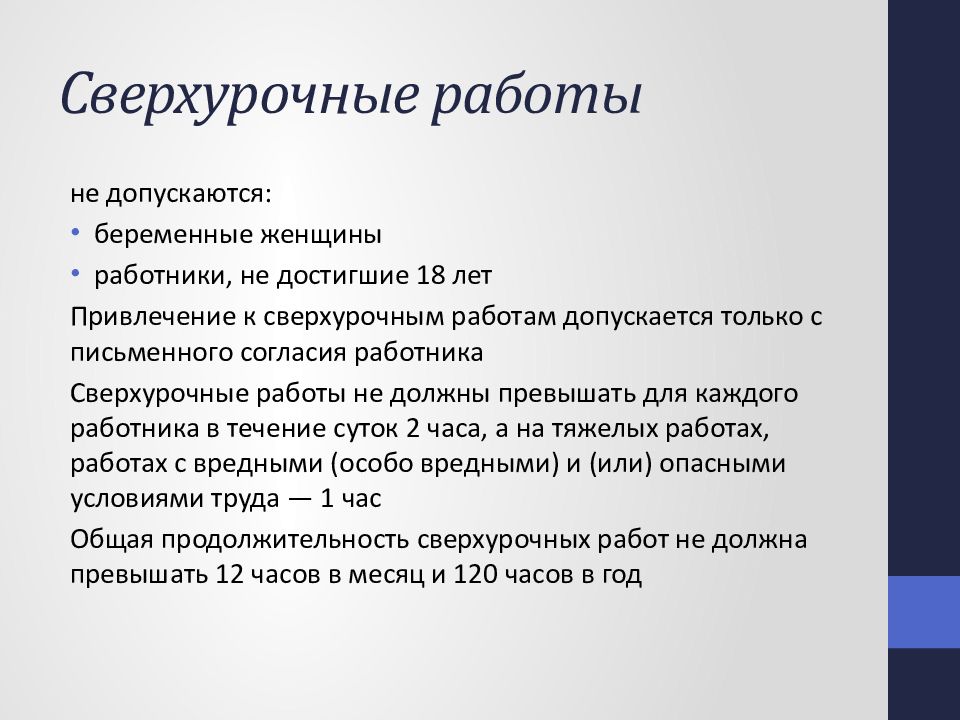 Сверхурочные работы

не допускаются:

• беременные женщины

• работники, не достигшие 18 лет

Привлечение к сверхурочным работам допускается только с письменного согласия работника

Сверхурочные работы не должны превышать для каждого работника в течение суток 2 часа, а на тяжелых работах, работах с вредными (особо вредными) и (или) опасными условиями труда — 1 час

Общая продолжительность сверхурочных работ не должна превышать 12 часов в месяц и 120 часов в год